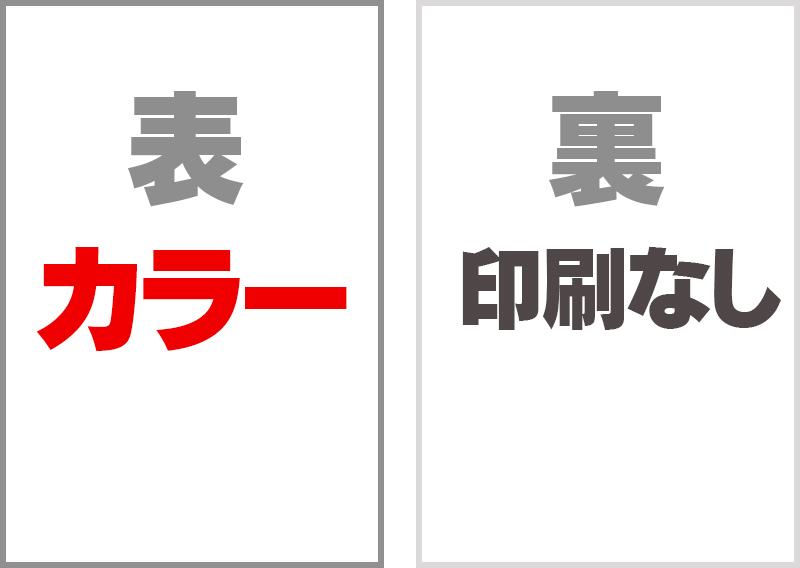 表
カラー

裏
印刷なし